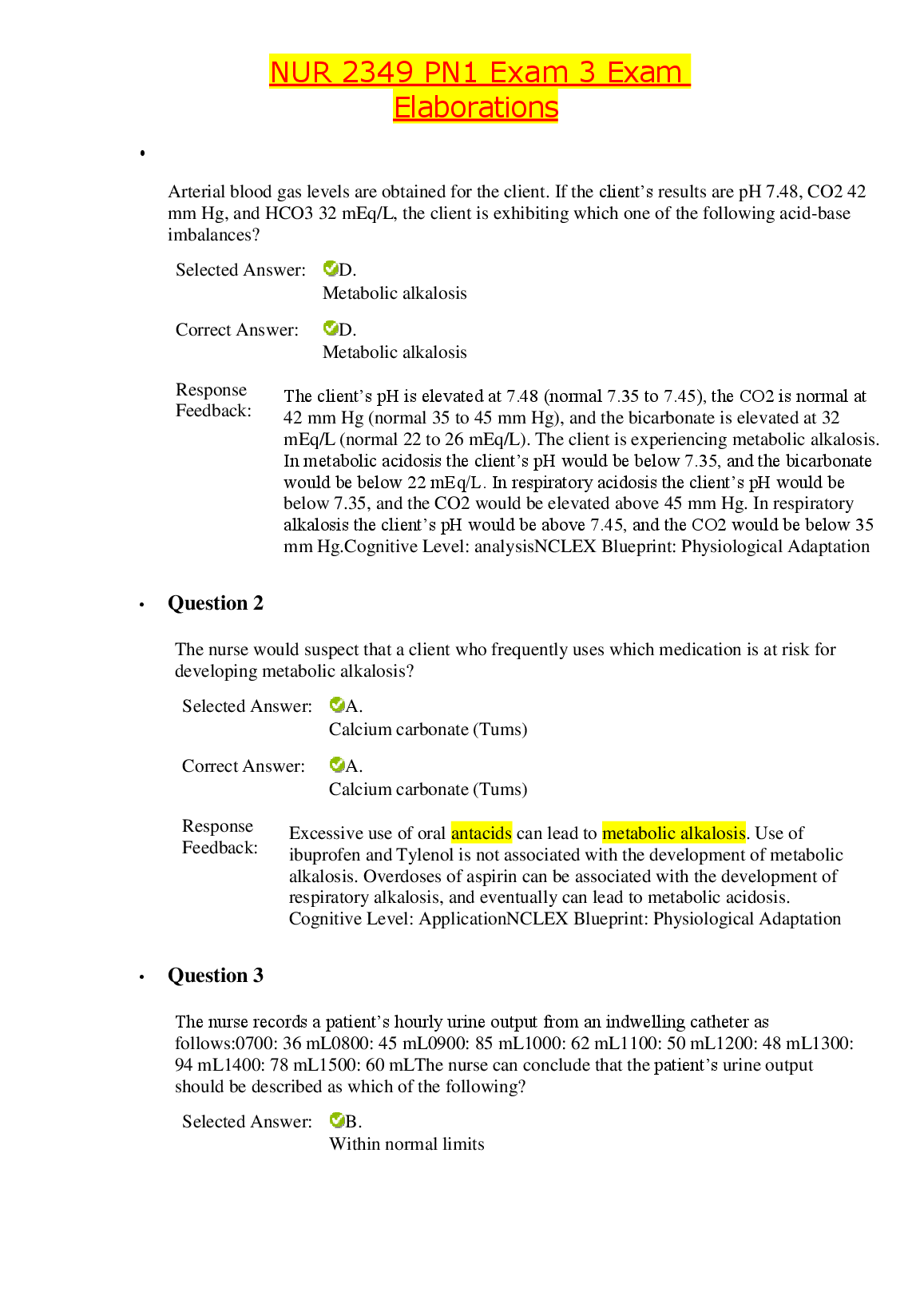 NUR 2349 PN1 Exam 3 Exam Elaborations

•

Arterial blood gas levels are obtained for the client. If the client's results are pH 7.48, CO2 42 mm Hg, and HCO3 32 mEq/L, the client is exhibiting which one of the following acid-base imbalances?

Selected Answer: D. Metabolic alkalosis

Correct Answer: D. Metabolic alkalosis

Response Feedback: The client's pH is elevated at 7.48 (normal 7.35 to 7.45), the CO2 is normal at 42 mm Hg (normal 35 to 45 mm Hg), and the bicarbonate is elevated at 32 mEq/L (normal 22 to 26 mEq/L). The client is experiencing metabolic alkalosis. In metabolic acidosis the client's pH would be below 7.35, and the bicarbonate would be below 22 mEq/L. In respiratory acidosis the client's pH would be below 7.35, and the CO2 would be elevated above 45 mm Hg. In respiratory alkalosis the client's pH would be above 7.45, and the CO2 would be below 35 mm Hg.Cognitive Level: analysisNCLEX Blueprint: Physiological Adaptation

• Question 2

The nurse would suspect that a client who frequently uses which medication is at risk for developing metabolic alkalosis?

Selected Answer: A. Calcium carbonate (Tums)

Correct Answer: A. Calcium carbonate (Tums)

Response Feedback: Excessive use of oral antacids can lead to metabolic alkalosis. Use of ibuprofen and Tylenol is not associated with the development of metabolic alkalosis. Overdoses of aspirin can be associated with the development of respiratory alkalosis, and eventually can lead to metabolic acidosis. Cognitive Level: ApplicationNCLEX Blueprint: Physiological Adaptation

• Question 3

The nurse records a patient's hourly urine output from an indwelling catheter as follows:0700: 36 mL0800: 45 mL0900: 85 mL1000: 62 mL1100: 50 mL1200: 48 mL1300: 94 mL1400: 78 mL1500: 60 mLThe nurse can conclude that the patient's urine output should be described as which of the following?

Selected Answer: B. Within normal limits